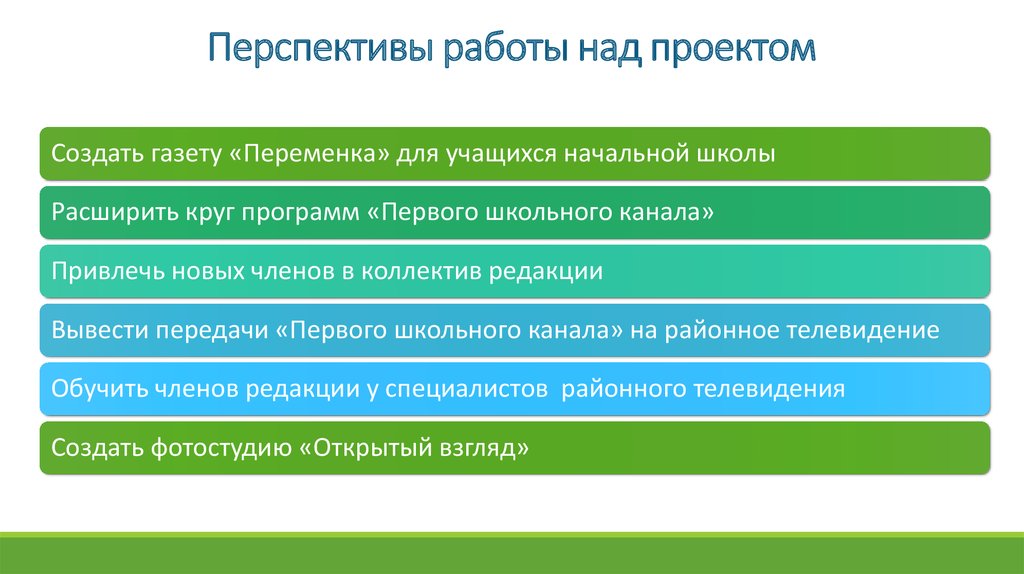 Перспективы работы над проектом

Создать газету «Переменка» для учащихся начальной школы

Расширить круг программ «Первого школьного канала»

Привлечь новых членов в коллектив редакции

Вывести передачи «Первого школьного канала» на районное телевидение

Обучить членов редакции у специалистов районного телевидения

Создать фотостудию «Открытый взгляд»